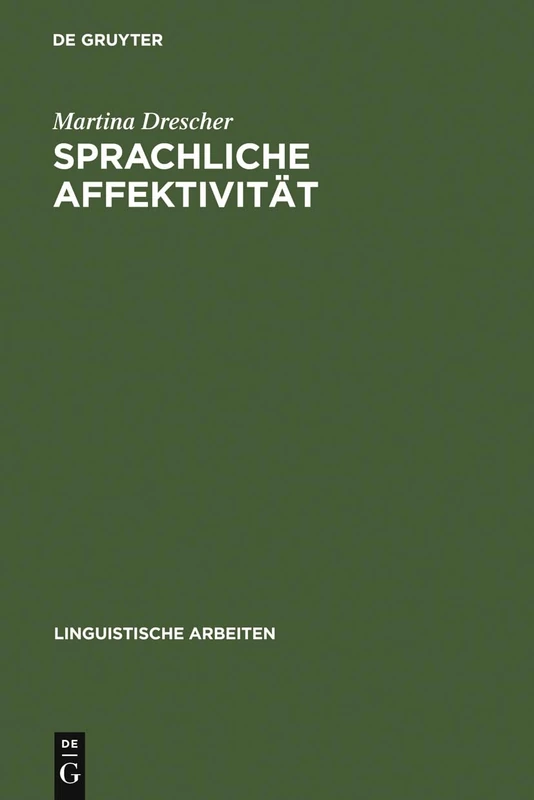 DE GRUYTER

Martina Drescher

SPRACHLICHE AFFEKTIVITÄT

LINGUISTISCHE ARBEITEN

DE
G